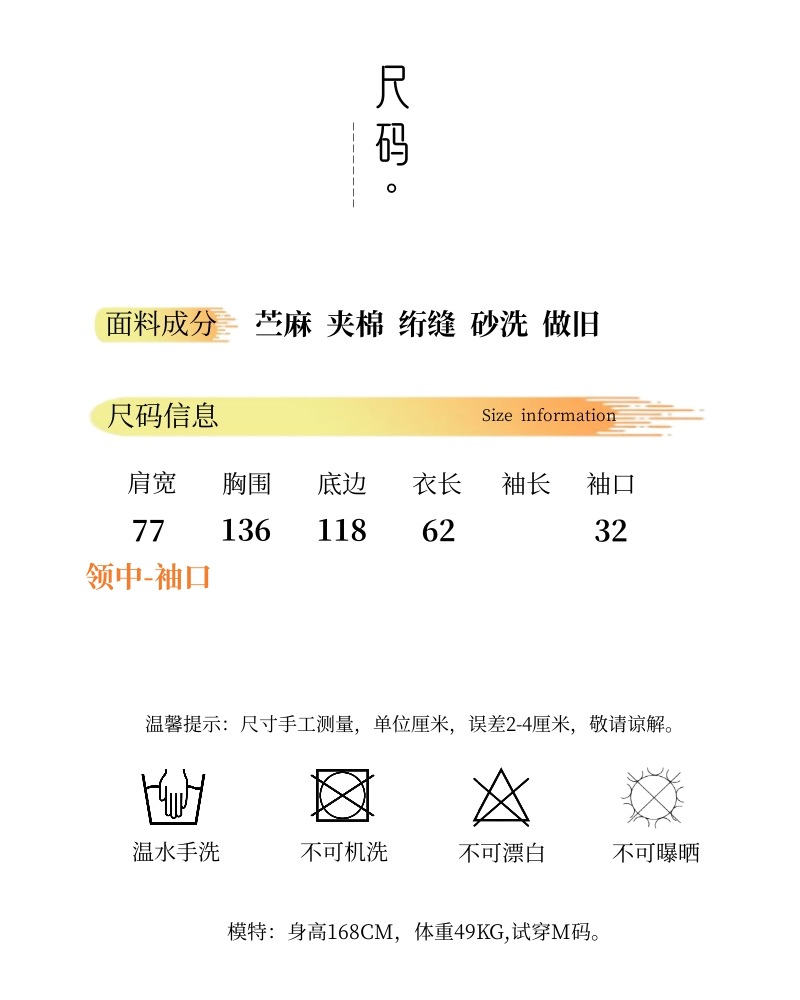 尺码。

面料成分 苎麻 夹棉 绗缝 砂洗 做旧

尺码信息 Size information

| 肩宽 | 胸围 | 底边 | 衣长 | 袖长 | 袖口 |
|---|---|---|---|---|---|
| 77 | 136 | 118 | 62 | | 32 |

领中-袖口

温馨提示：尺寸手工测量，单位厘米，误差2-4厘米，敬请谅解。

温水手洗 不可机洗 不可漂白 不可曝晒

模特：身高168CM，体重49KG,试穿M码。